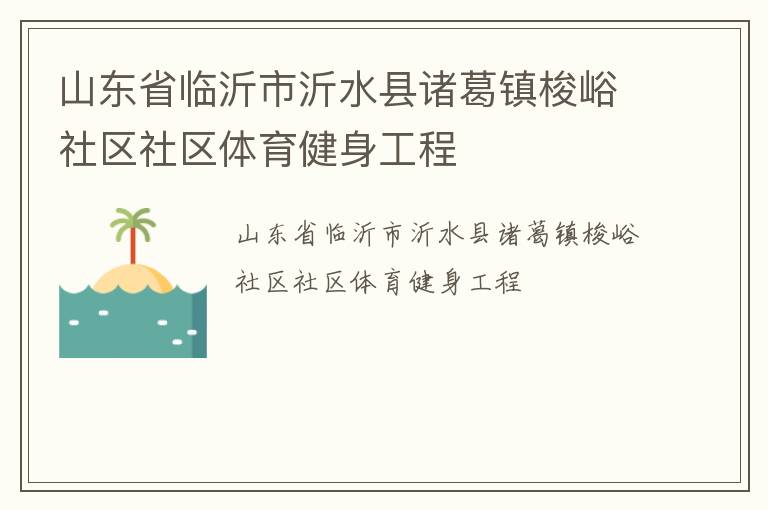 山东省临沂市沂水县诸葛镇梭峪社区社区体育健身工程

山东省临沂市沂水县诸葛镇梭峪社区社区体育健身工程